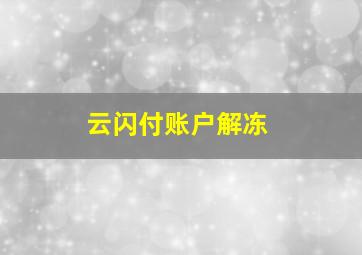 云闪付账户解冻